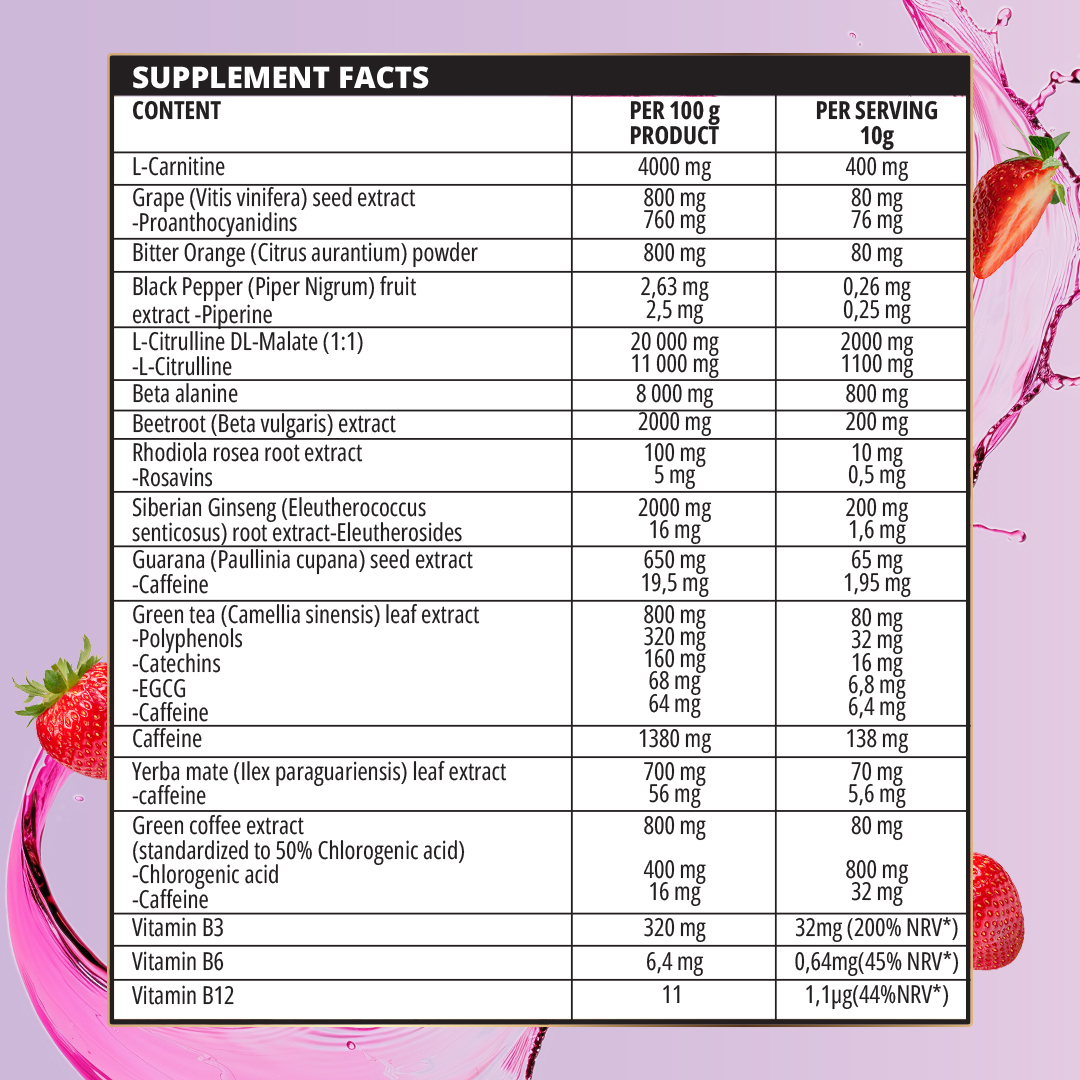 SUPPLEMENT FACTS

| CONTENT | PER 100 g PRODUCT | PER SERVING 10g |
|---|---|---|
| L-Carnitine | 4000 mg | 400 mg |
| Grape (Vitis vinifera) seed extract -Proanthocyanidins | 800 mg 760 mg | 80 mg 76 mg |
| Bitter Orange (Citrus aurantium) powder | 800 mg | 80 mg |
| Black Pepper (Piper Nigrum) fruit extract -Piperine | 2,63 mg 2,5 mg | 0,26 mg 0,25 mg |
| L-Citrulline DL-Malate (1:1) -L-Citrulline | 20 000 mg 11 000 mg | 2000 mg 1100 mg |
| Beta alanine | 8 000 mg | 800 mg |
| Beetroot (Beta vulgaris) extract | 2000 mg | 200 mg |
| Rhodiola rosea root extract -Rosavins | 100 mg 5 mg | 10 mg 0,5 mg |
| Siberian Ginseng (Eleutherococcus senticosus) root extract-Eleutherosides | 2000 mg 16 mg | 200 mg 1,6 mg |
| Guarana (Paullinia cupana) seed extract -Caffeine | 650 mg 19,5 mg | 65 mg 1,95 mg |
| Green tea (Camellia sinensis) leaf extract -Polyphenols -Catechins -EGCG -Caffeine | 800 mg 320 mg 160 mg 68 mg 64 mg | 80 mg 32 mg 16 mg 6,8 mg 6,4 mg |
| Caffeine | 1380 mg | 138 mg |
| Yerba mate (Ilex paraguariensis) leaf extract -caffeine | 700 mg 56 mg | 70 mg 5,6 mg |
| Green coffee extract (standardized to 50% Chlorogenic acid) -Chlorogenic acid -Caffeine | 800 mg 400 mg 16 mg | 80 mg 800 mg 32 mg |
| Vitamin B3 | 320 mg | 32mg (200% NRV*) |
| Vitamin B6 | 6,4 mg | 0,64mg(45% NRV*) |
| Vitamin B12 | 11 | 1,1µg(44%NRV*) |